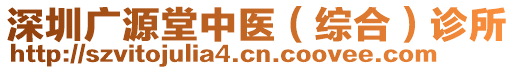 深圳广源堂中医（综合）诊所
http://szvitojulia4.cn.coovee.com